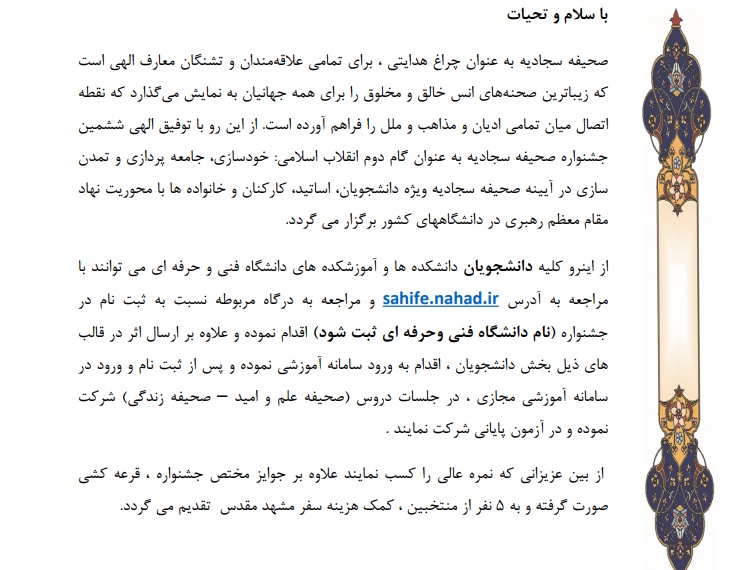 با سلام و تحیات

صحیفه سجادیه به عنوان چراغ هدایتی ، برای تمامی علاقه‌مندان و تشنگان معارف الهی است که زیباترین صحنه‌های انس خالق و مخلوق را برای همه جهانیان به نمایش می‌گذارد که نقطه اتصال میان تمامی ادیان و مذاهب و ملل را فراهم آورده است. از این رو با توفیق الهی ششمین جشنواره صحیفه سجادیه به عنوان گام دوم انقلاب اسلامی: خودسازی، جامعه پردازی و تمدن سازی در آیینه صحیفه سجادیه ویژه دانشجویان، اساتید، کارکنان و خانواده ها با محوریت نهاد مقام معظم رهبری در دانشگاههای کشور برگزار می گردد.

از اینرو کلیه دانشجویان دانشکده ها و آموزشکده های دانشگاه فنی و حرفه ای می توانند با مراجعه به آدرس sahife.nahad.ir و مراجعه به درگاه مربوطه نسبت به ثبت نام در جشنواره (نام دانشگاه فنی وحرفه ای ثبت شود) اقدام نموده و علاوه بر ارسال اثر در قالب های ذیل بخش دانشجویان ، اقدام به ورود سامانه آموزشی نموده و پس از ثبت نام و ورود در سامانه آموزشی مجازی ، در جلسات دروس (صحیفه علم و امید – صحیفه زندگی) شرکت نموده و در آزمون پایانی شرکت نمایند .

از بین عزیزانی که نمره عالی را کسب نمایند علاوه بر جوایز مختص جشنواره ، قرعه کشی صورت گرفته و به ۵ نفر از منتخبین ، کمک هزینه سفر مشهد مقدس تقدیم می گردد.